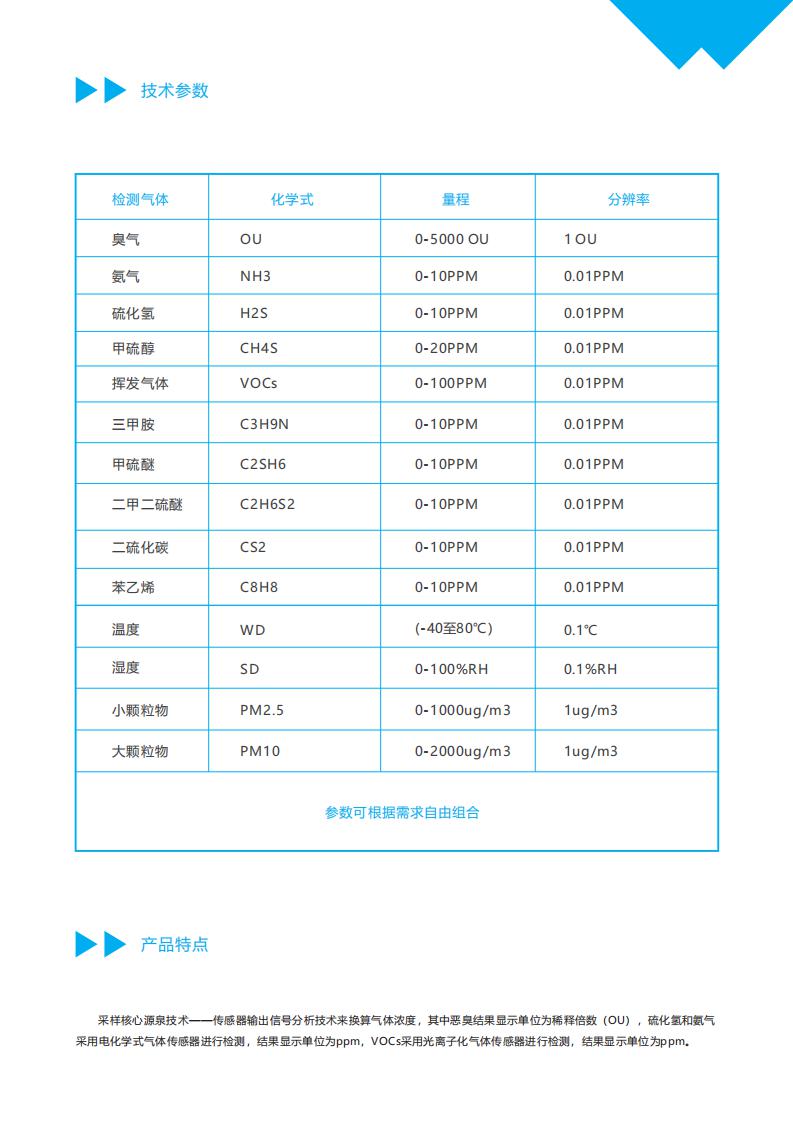 技术参数

| 检测气体 | 化学式 | 量程 | 分辨率 |
|---|---|---|---|
| 臭气 | OU | 0-5000 OU | 1 OU |
| 氨气 | NH3 | 0-10PPM | 0.01PPM |
| 硫化氢 | H2S | 0-10PPM | 0.01PPM |
| 甲硫醇 | CH4S | 0-20PPM | 0.01PPM |
| 挥发气体 | VOCs | 0-100PPM | 0.01PPM |
| 三甲胺 | C3H9N | 0-10PPM | 0.01PPM |
| 甲硫醚 | C2SH6 | 0-10PPM | 0.01PPM |
| 二甲二硫醚 | C2H6S2 | 0-10PPM | 0.01PPM |
| 二硫化碳 | CS2 | 0-10PPM | 0.01PPM |
| 苯乙烯 | C8H8 | 0-10PPM | 0.01PPM |
| 温度 | WD | (-40至80℃) | 0.1℃ |
| 湿度 | SD | 0-100%RH | 0.1%RH |
| 小颗粒物 | PM2.5 | 0-1000ug/m3 | 1ug/m3 |
| 大颗粒物 | PM10 | 0-2000ug/m3 | 1ug/m3 |

参数可根据需求自由组合

产品特点

采样核心源泉技术——传感器输出信号分析技术来换算气体浓度，其中恶臭结果显示单位为稀释倍数（OU），硫化氢和氨气采用电化学式气体传感器进行检测，结果显示单位为ppm，VOCs采用光离子化气体传感器进行检测，结果显示单位为ppm。